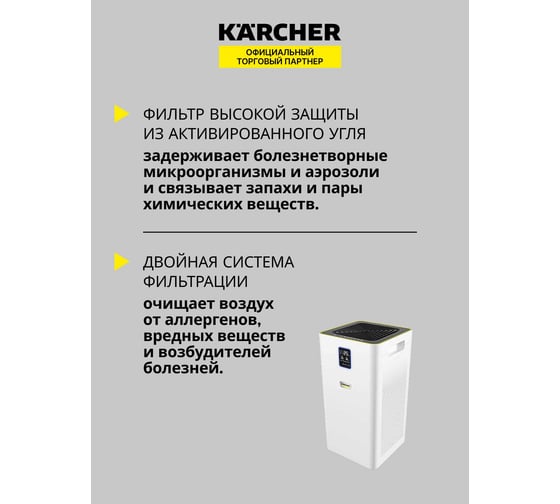 KÄRCHER
ОФИЦИАЛЬНЫЙ ТОРГОВЫЙ ПАРТНЕР

ФИЛЬТР ВЫСОКОЙ ЗАЩИТЫ ИЗ АКТИВИРОВАННОГО УГЛЯ
задерживает болезнетворные микроорганизмы и аэрозоли и связывает запахи и пары химических веществ.

ДВОЙНАЯ СИСТЕМА ФИЛЬТРАЦИИ
очищает воздух от аллергенов, вредных веществ и возбудителей болезней.